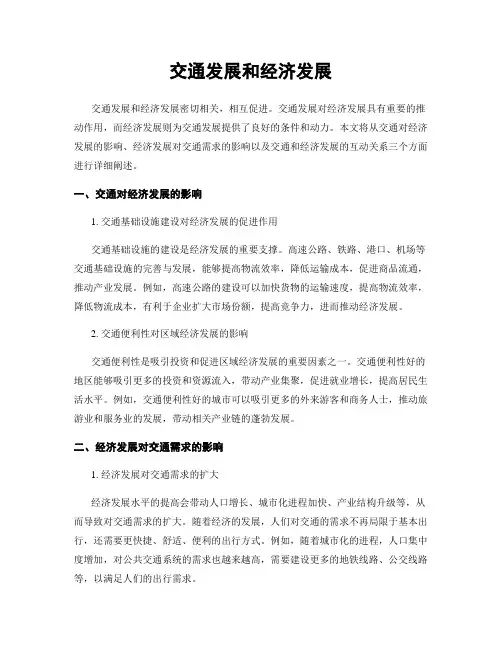 交通发展和经济发展

交通发展和经济发展密切相关，相互促进。交通发展对经济发展具有重要的推动作用，而经济发展则为交通发展提供了良好的条件和动力。本文将从交通对经济发展的影响、经济发展对交通需求的影响以及交通和经济发展的互动关系三个方面进行详细阐述。

一、交通对经济发展的影响

1. 交通基础设施建设对经济发展的促进作用

交通基础设施的建设是经济发展的重要支撑。高速公路、铁路、港口、机场等交通基础设施的完善与发展，能够提高物流效率，降低运输成本，促进商品流通，推动产业发展。例如，高速公路的建设可以加快货物的运输速度，提高物流效率，降低物流成本，有利于企业扩大市场份额，提高竞争力，进而推动经济发展。

2. 交通便利性对区域经济发展的影响

交通便利性是吸引投资和促进区域经济发展的重要因素之一。交通便利性好的地区能够吸引更多的投资和资源流入，带动产业集聚，促进就业增长，提高居民生活水平。例如，交通便利性好的城市可以吸引更多的外来游客和商务人士，推动旅游业和服务业的发展，带动相关产业链的蓬勃发展。

二、经济发展对交通需求的影响

1. 经济发展对交通需求的扩大

经济发展水平的提高会带动人口增长、城市化进程加快、产业结构升级等，从而导致对交通需求的扩大。随着经济的发展，人们对交通的需求不再局限于基本出行，还需要更快捷、舒适、便利的出行方式。例如，随着城市化的进程，人口集中度增加，对公共交通系统的需求也越来越高，需要建设更多的地铁线路、公交线路等，以满足人们的出行需求。